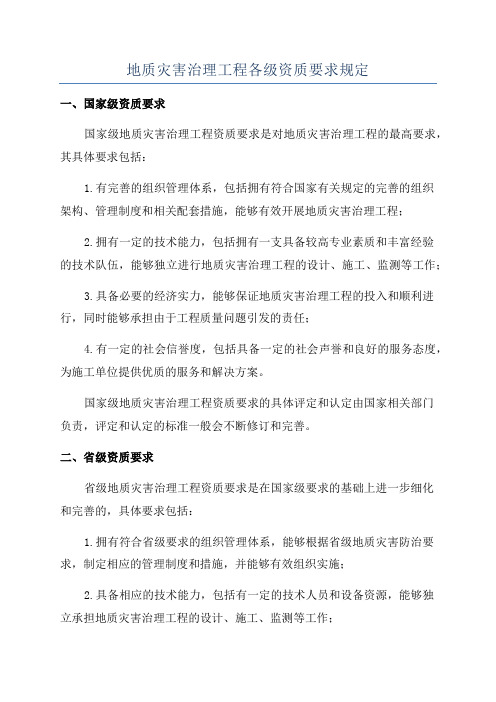 地质灾害治理工程各级资质要求规定

一、国家级资质要求

国家级地质灾害治理工程资质要求是对地质灾害治理工程的最高要求，其具体要求包括：

1.有完善的组织管理体系，包括拥有符合国家有关规定的完善的组织架构、管理制度和相关配套措施，能够有效开展地质灾害治理工程；

2.拥有一定的技术能力，包括拥有一支具备较高专业素质和丰富经验的技术队伍，能够独立进行地质灾害治理工程的设计、施工、监测等工作；

3.具备必要的经济实力，能够保证地质灾害治理工程的投入和顺利进行，同时能够承担由于工程质量问题引发的责任；

4.有一定的社会信誉度，包括具备一定的社会声誉和良好的服务态度，为施工单位提供优质的服务和解决方案。

国家级地质灾害治理工程资质要求的具体评定和认定由国家相关部门负责，评定和认定的标准一般会不断修订和完善。

二、省级资质要求

省级地质灾害治理工程资质要求是在国家级要求的基础上进一步细化和完善的，具体要求包括：

1.拥有符合省级要求的组织管理体系，能够根据省级地质灾害防治要求，制定相应的管理制度和措施，并能够有效组织实施；

2.具备相应的技术能力，包括有一定的技术人员和设备资源，能够独立承担地质灾害治理工程的设计、施工、监测等工作；